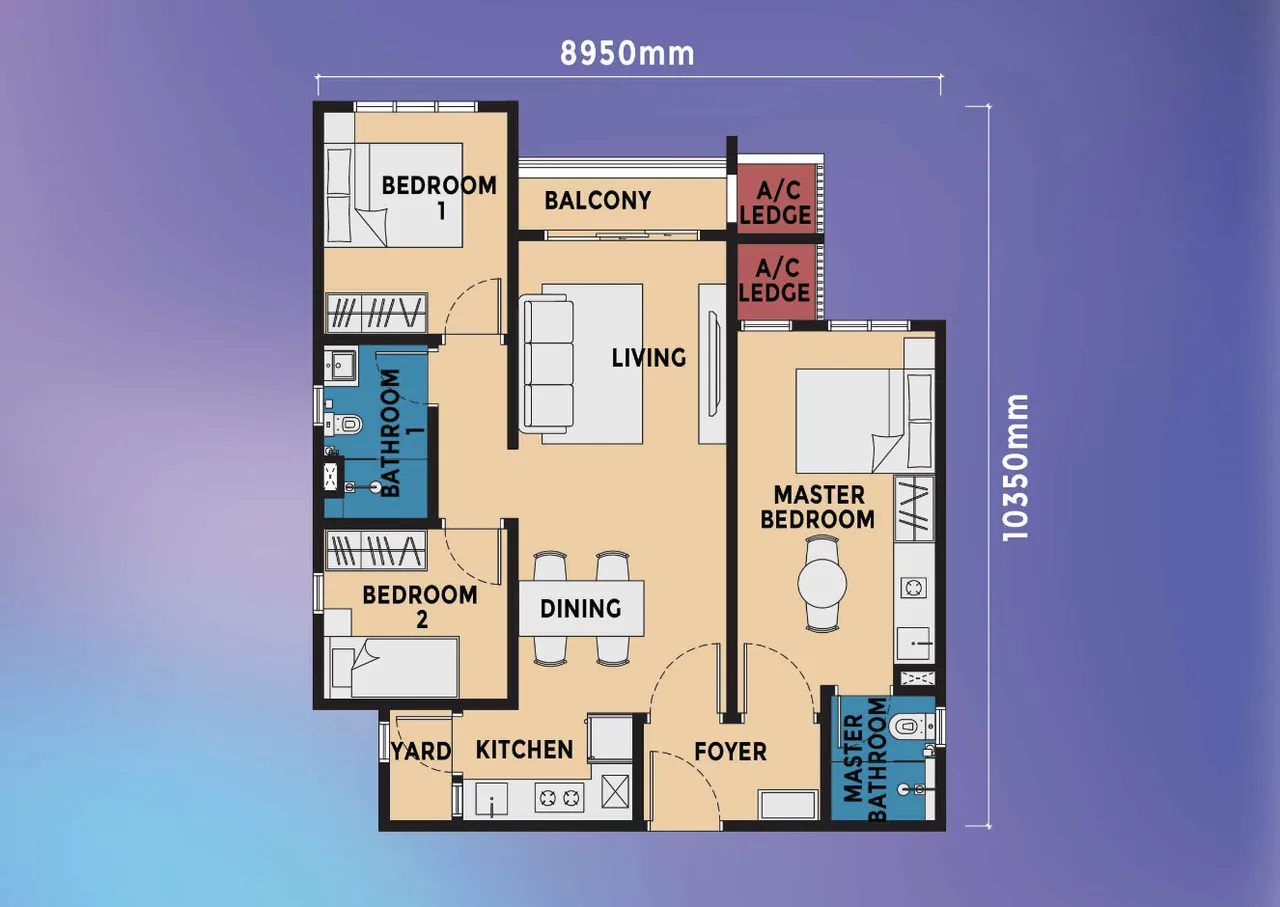 8950mm

10350mm

BEDROOM 1

BALCONY

A/C LEDGE

A/C LEDGE

LIVING

BATHROOM 1

MASTER BEDROOM

BEDROOM 2

DINING

YARD

KITCHEN

FOYER

MASTER BATHROOM